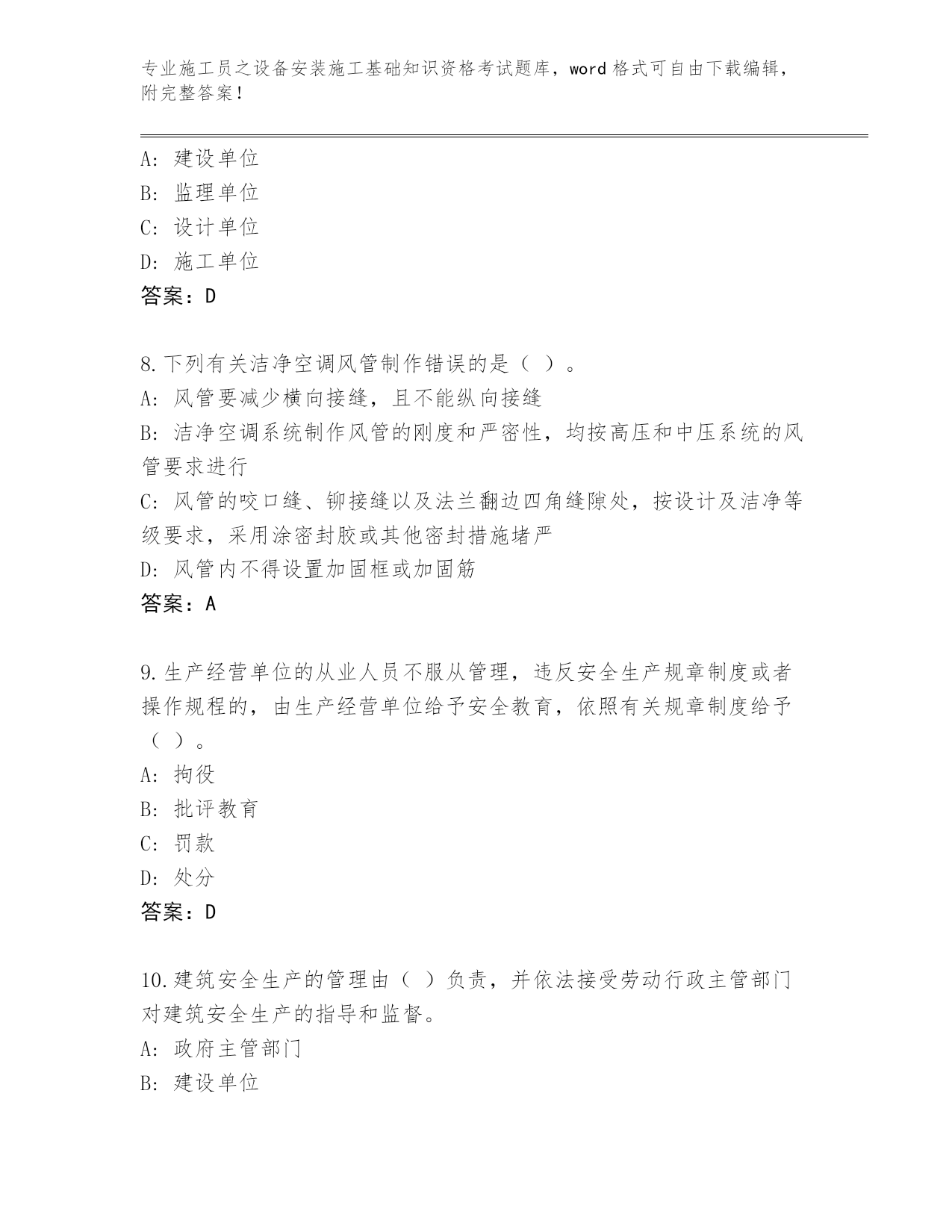 专业施工员之设备安装施工基础知识资格考试题库，word 格式可自由下载编辑，附完整答案！

A: 建设单位
B: 监理单位
C: 设计单位
D: 施工单位
答案：D

8.下列有关洁净空调风管制作错误的是（ ）。
A: 风管要减少横向接缝，且不能纵向接缝
B: 洁净空调系统制作风管的刚度和严密性，均按高压和中压系统的风管要求进行
C: 风管的咬口缝、铆接缝以及法兰翻边四角缝隙处，按设计及洁净等级要求，采用涂密封胶或其他密封措施堵严
D: 风管内不得设置加固框或加固筋
答案：A

9.生产经营单位的从业人员不服从管理，违反安全生产规章制度或者操作规程的，由生产经营单位给予安全教育，依照有关规章制度给予（ ）。
A: 拘役
B: 批评教育
C: 罚款
D: 处分
答案：D

10.建筑安全生产的管理由（ ）负责，并依法接受劳动行政主管部门对建筑安全生产的指导和监督。
A: 政府主管部门
B: 建设单位